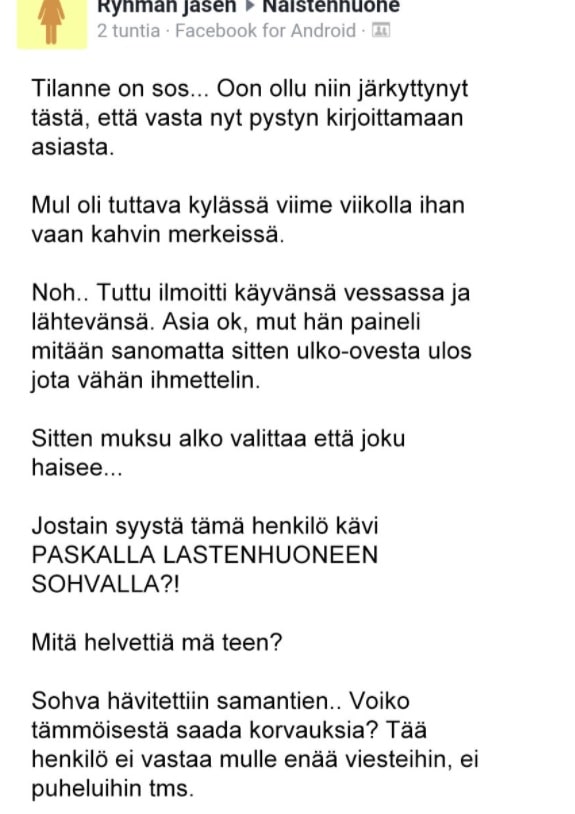 Ryhmän jäsen ▸ Naistenhuone
2 tuntia · Facebook for Android ·

Tilanne on sos... Oon ollu niin järkyttynyt tästä, että vasta nyt pystyn kirjoittamaan asiasta.

Mul oli tuttava kylässä viime viikolla ihan vaan kahvin merkeissä.

Noh.. Tuttu ilmoitti käyvänsä vessassa ja lähtevänsä. Asia ok, mut hän paineli mitään sanomatta sitten ulko-ovesta ulos jota vähän ihmettelin.

Sitten muksu alko valittaa että joku haisee...

Jostain syystä tämä henkilö kävi PASKALLA LASTENHUONEEN SOHVALLA?!

Mitä helvettiä mä teen?

Sohva hävitettiin samantien.. Voiko tämmöisestä saada korvauksia? Tää henkilö ei vastaa mulle enää viesteihin, ei puheluihin tms.